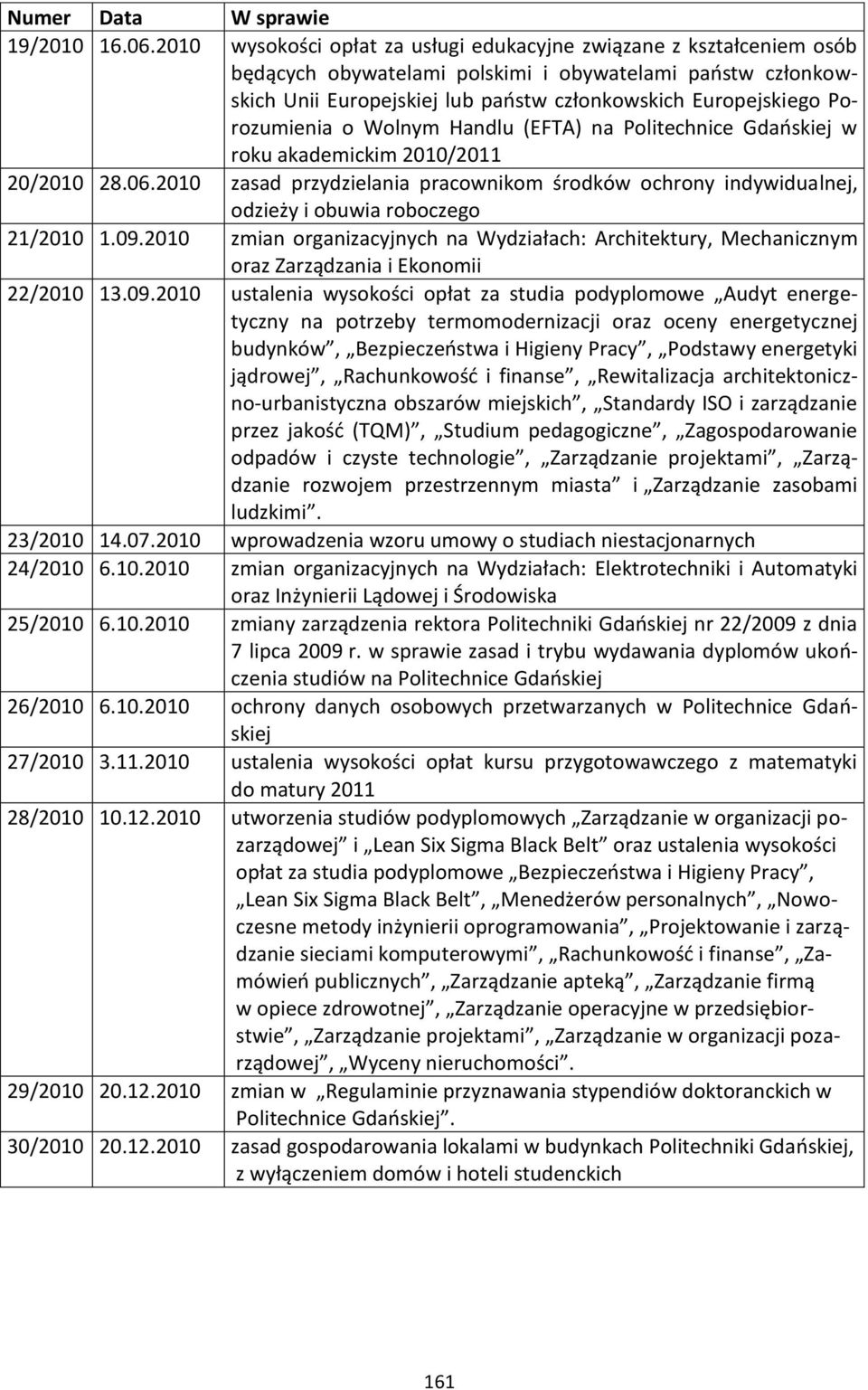 | Numer | Data | W sprawie |
|---|---|---|
| 19/2010 | 16.06.2010 | wysokości opłat za usługi edukacyjne związane z kształceniem osób będących obywatelami polskimi i obywatelami państw członkowskich Unii Europejskiej lub państw członkowskich Europejskiego Porozumienia o Wolnym Handlu (EFTA) na Politechnice Gdańskiej w roku akademickim 2010/2011 |
| 20/2010 | 28.06.2010 | zasad przydzielania pracownikom środków ochrony indywidualnej, odzieży i obuwia roboczego |
| 21/2010 | 1.09.2010 | zmian organizacyjnych na Wydziałach: Architektury, Mechanicznym oraz Zarządzania i Ekonomii |
| 22/2010 | 13.09.2010 | ustalenia wysokości opłat za studia podyplomowe „Audyt energetyczny na potrzeby termomodernizacji oraz oceny energetycznej budynków”, „Bezpieczeństwa i Higieny Pracy”, „Podstawy energetyki jądrowej”, „Rachunkowość i finanse”, „Rewitalizacja architektoniczno-urbanistyczna obszarów miejskich”, „Standardy ISO i zarządzanie przez jakość (TQM)”, „Studium pedagogiczne”, „Zagospodarowanie odpadów i czyste technologie”, „Zarządzanie projektami”, „Zarządzanie rozwojem przestrzennym miasta” i „Zarządzanie zasobami ludzkimi”. |
| 23/2010 | 14.07.2010 | wprowadzenia wzoru umowy o studiach niestacjonarnych |
| 24/2010 | 6.10.2010 | zmian organizacyjnych na Wydziałach: Elektrotechniki i Automatyki oraz Inżynierii Lądowej i Środowiska |
| 25/2010 | 6.10.2010 | zmiany zarządzenia rektora Politechniki Gdańskiej nr 22/2009 z dnia 7 lipca 2009 r. w sprawie zasad i trybu wydawania dyplomów ukończenia studiów na Politechnice Gdańskiej |
| 26/2010 | 6.10.2010 | ochrony danych osobowych przetwarzanych w Politechnice Gdańskiej |
| 27/2010 | 3.11.2010 | ustalenia wysokości opłat kursu przygotowawczego z matematyki do matury 2011 |
| 28/2010 | 10.12.2010 | utworzenia studiów podyplomowych „Zarządzanie w organizacji pozarządowej” i „Lean Six Sigma Black Belt” oraz ustalenia wysokości opłat za studia podyplomowe „Bezpieczeństwa i Higieny Pracy”, „Lean Six Sigma Black Belt”, „Menedżerów personalnych”, „Nowoczesne metody inżynierii oprogramowania”, „Projektowanie i zarządzanie sieciami komputerowymi”, „Rachunkowość i finanse”, „Zamówień publicznych”, „Zarządzanie apteką”, „Zarządzanie firmą w opiece zdrowotnej”, „Zarządzanie operacyjne w przedsiębiorstwie”, „Zarządzanie projektami”, „Zarządzanie w organizacji pozarządowej”, „Wyceny nieruchomości”. |
| 29/2010 | 20.12.2010 | zmian w „Regulaminie przyznawania stypendiów doktoranckich w Politechnice Gdańskiej”. |
| 30/2010 | 20.12.2010 | zasad gospodarowania lokalami w budynkach Politechniki Gdańskiej, z wyłączeniem domów i hoteli studenckich |

161